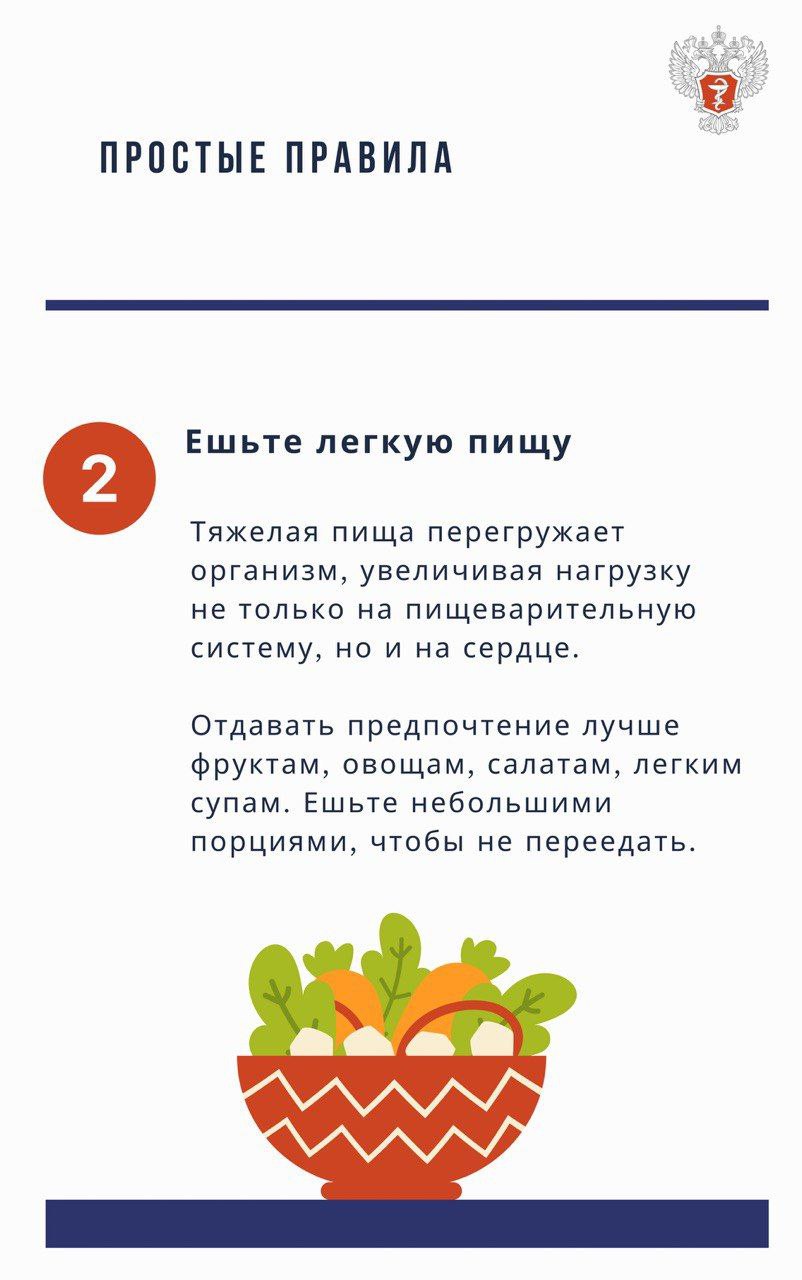 ПРОСТЫЕ ПРАВИЛА

2

Ешьте легкую пищу

Тяжелая пища перегружает организм, увеличивая нагрузку не только на пищеварительную систему, но и на сердце.

Отдавать предпочтение лучше фруктам, овощам, салатам, легким супам. Ешьте небольшими порциями, чтобы не переедать.